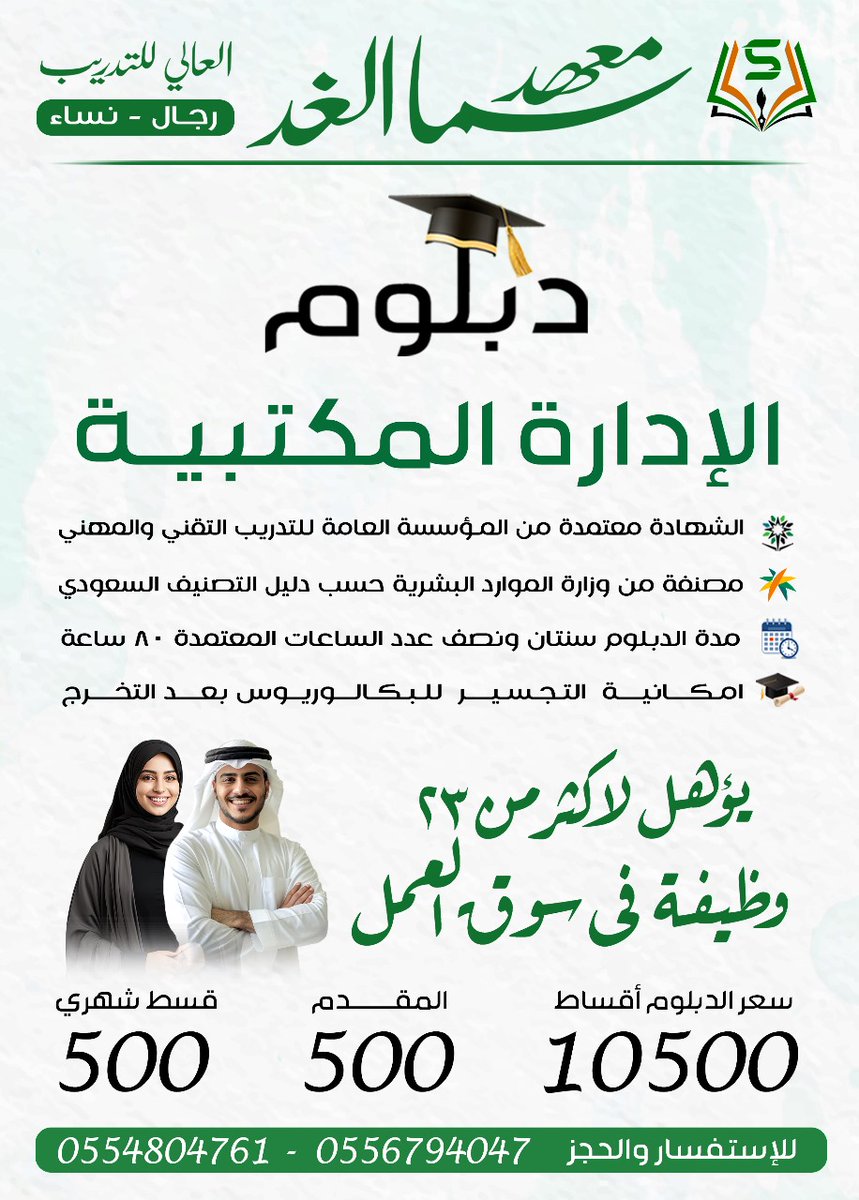 معهد سما الغد العالي للتدريب
رجال - نساء

دبلوم

الإدارة المكتبية

الشهادة معتمدة من المؤسسة العامة للتدريب التقني والمهني
مصنفة من وزارة الموارد البشرية حسب دليل التصنيف السعودي
مدة الدبلوم سنتان ونصف عدد الساعات المعتمدة ٨٠ ساعة
امكانية التجسير للبكالوريوس بعد التخرج

يؤهل لاكثر من ٢٣ وظيفة فى سوق العمل

سعر الدبلوم أقساط
10500

المقدم
500

قسط شهري
500

للإستفسار والحجز 0556794047 - 0554804761